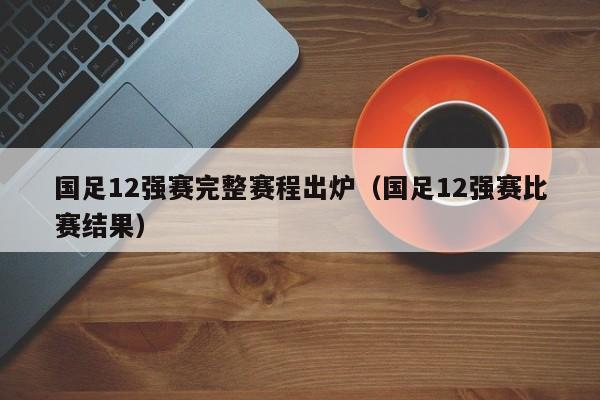 国足12强赛完整赛程出炉（国足12强赛比赛结果）